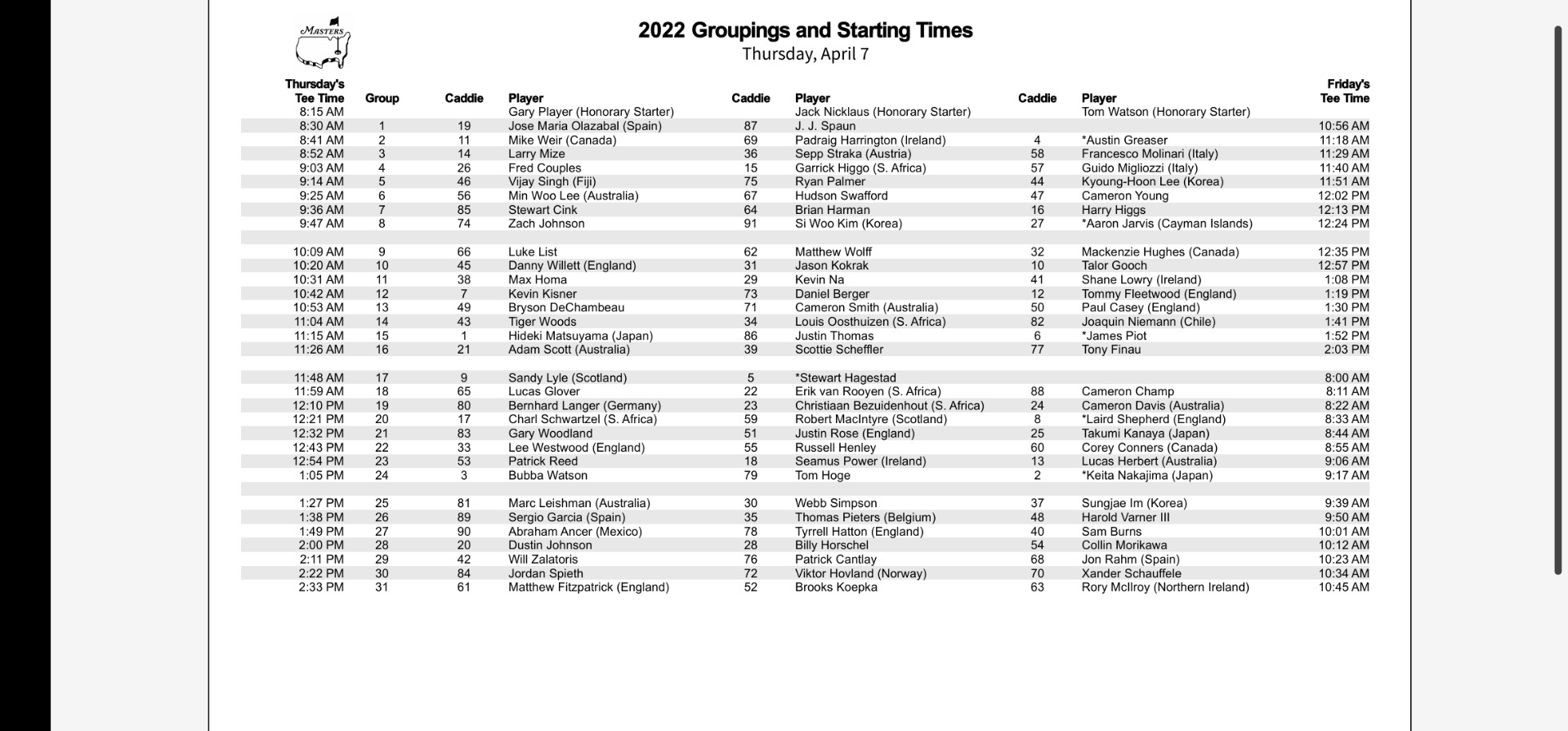 MASTERS

2022 Groupings and Starting Times
Thursday, April 7

| Thursday's Tee Time | Group | Caddie | Player | Caddie | Player | Caddie | Player | Friday's Tee Time |
|---|---|---|---|---|---|---|---|---|
| 8:15 AM | | | Gary Player (Honorary Starter) | | Jack Nicklaus (Honorary Starter) | | Tom Watson (Honorary Starter) | |
| 8:30 AM | 1 | 19 | Jose Maria Olazabal (Spain) | 87 | J. J. Spaun | | | 10:56 AM |
| 8:41 AM | 2 | 11 | Mike Weir (Canada) | 69 | Padraig Harrington (Ireland) | 4 | *Austin Greaser | 11:18 AM |
| 8:52 AM | 3 | 14 | Larry Mize | 36 | Sepp Straka (Austria) | 58 | Francesco Molinari (Italy) | 11:29 AM |
| 9:03 AM | 4 | 26 | Fred Couples | 15 | Garrick Higgo (S. Africa) | 57 | Guido Migliozzi (Italy) | 11:40 AM |
| 9:14 AM | 5 | 46 | Vijay Singh (Fiji) | 75 | Ryan Palmer | 44 | Kyoung-Hoon Lee (Korea) | 11:51 AM |
| 9:25 AM | 6 | 56 | Min Woo Lee (Australia) | 67 | Hudson Swafford | 47 | Cameron Young | 12:02 PM |
| 9:36 AM | 7 | 85 | Stewart Cink | 64 | Brian Harman | 16 | Harry Higgs | 12:13 PM |
| 9:47 AM | 8 | 74 | Zach Johnson | 91 | Si Woo Kim (Korea) | 27 | *Aaron Jarvis (Cayman Islands) | 12:24 PM |
| | | | | | | | | |
| 10:09 AM | 9 | 66 | Luke List | 62 | Matthew Wolff | 32 | Mackenzie Hughes (Canada) | 12:35 PM |
| 10:20 AM | 10 | 45 | Danny Willett (England) | 31 | Jason Kokrak | 10 | Talor Gooch | 12:57 PM |
| 10:31 AM | 11 | 38 | Max Homa | 29 | Kevin Na | 41 | Shane Lowry (Ireland) | 1:08 PM |
| 10:42 AM | 12 | 7 | Kevin Kisner | 73 | Daniel Berger | 12 | Tommy Fleetwood (England) | 1:19 PM |
| 10:53 AM | 13 | 49 | Bryson DeChambeau | 71 | Cameron Smith (Australia) | 50 | Paul Casey (England) | 1:30 PM |
| 11:04 AM | 14 | 43 | Tiger Woods | 34 | Louis Oosthuizen (S. Africa) | 82 | Joaquin Niemann (Chile) | 1:41 PM |
| 11:15 AM | 15 | 1 | Hideki Matsuyama (Japan) | 86 | Justin Thomas | 6 | *James Piot | 1:52 PM |
| 11:26 AM | 16 | 21 | Adam Scott (Australia) | 39 | Scottie Scheffler | 77 | Tony Finau | 2:03 PM |
| | | | | | | | | |
| 11:48 AM | 17 | 9 | Sandy Lyle (Scotland) | 5 | *Stewart Hagestad | | | 8:00 AM |
| 11:59 AM | 18 | 65 | Lucas Glover | 22 | Erik van Rooyen (S. Africa) | 88 | Cameron Champ | 8:11 AM |
| 12:10 PM | 19 | 80 | Bernhard Langer (Germany) | 23 | Christiaan Bezuidenhout (S. Africa) | 24 | Cameron Davis (Australia) | 8:22 AM |
| 12:21 PM | 20 | 17 | Charl Schwartzel (S. Africa) | 59 | Robert MacIntyre (Scotland) | 8 | *Laird Shepherd (England) | 8:33 AM |
| 12:32 PM | 21 | 83 | Gary Woodland | 51 | Justin Rose (England) | 25 | Takumi Kanaya (Japan) | 8:44 AM |
| 12:43 PM | 22 | 33 | Lee Westwood (England) | 55 | Russell Henley | 60 | Corey Conners (Canada) | 8:55 AM |
| 12:54 PM | 23 | 53 | Patrick Reed | 18 | Seamus Power (Ireland) | 13 | Lucas Herbert (Australia) | 9:06 AM |
| 1:05 PM | 24 | 3 | Bubba Watson | 79 | Tom Hoge | 2 | *Keita Nakajima (Japan) | 9:17 AM |
| | | | | | | | | |
| 1:27 PM | 25 | 81 | Marc Leishman (Australia) | 30 | Webb Simpson | 37 | Sungjae Im (Korea) | 9:39 AM |
| 1:38 PM | 26 | 89 | Sergio Garcia (Spain) | 35 | Thomas Pieters (Belgium) | 48 | Harold Varner III | 9:50 AM |
| 1:49 PM | 27 | 90 | Abraham Ancer (Mexico) | 78 | Tyrrell Hatton (England) | 40 | Sam Burns | 10:01 AM |
| 2:00 PM | 28 | 20 | Dustin Johnson | 28 | Billy Horschel | 54 | Collin Morikawa | 10:12 AM |
| 2:11 PM | 29 | 42 | Will Zalatoris | 76 | Patrick Cantlay | 68 | Jon Rahm (Spain) | 10:23 AM |
| 2:22 PM | 30 | 84 | Jordan Spieth | 72 | Viktor Hovland (Norway) | 70 | Xander Schauffele | 10:34 AM |
| 2:33 PM | 31 | 61 | Matthew Fitzpatrick (England) | 52 | Brooks Koepka | 63 | Rory McIlroy (Northern Ireland) | 10:45 AM |